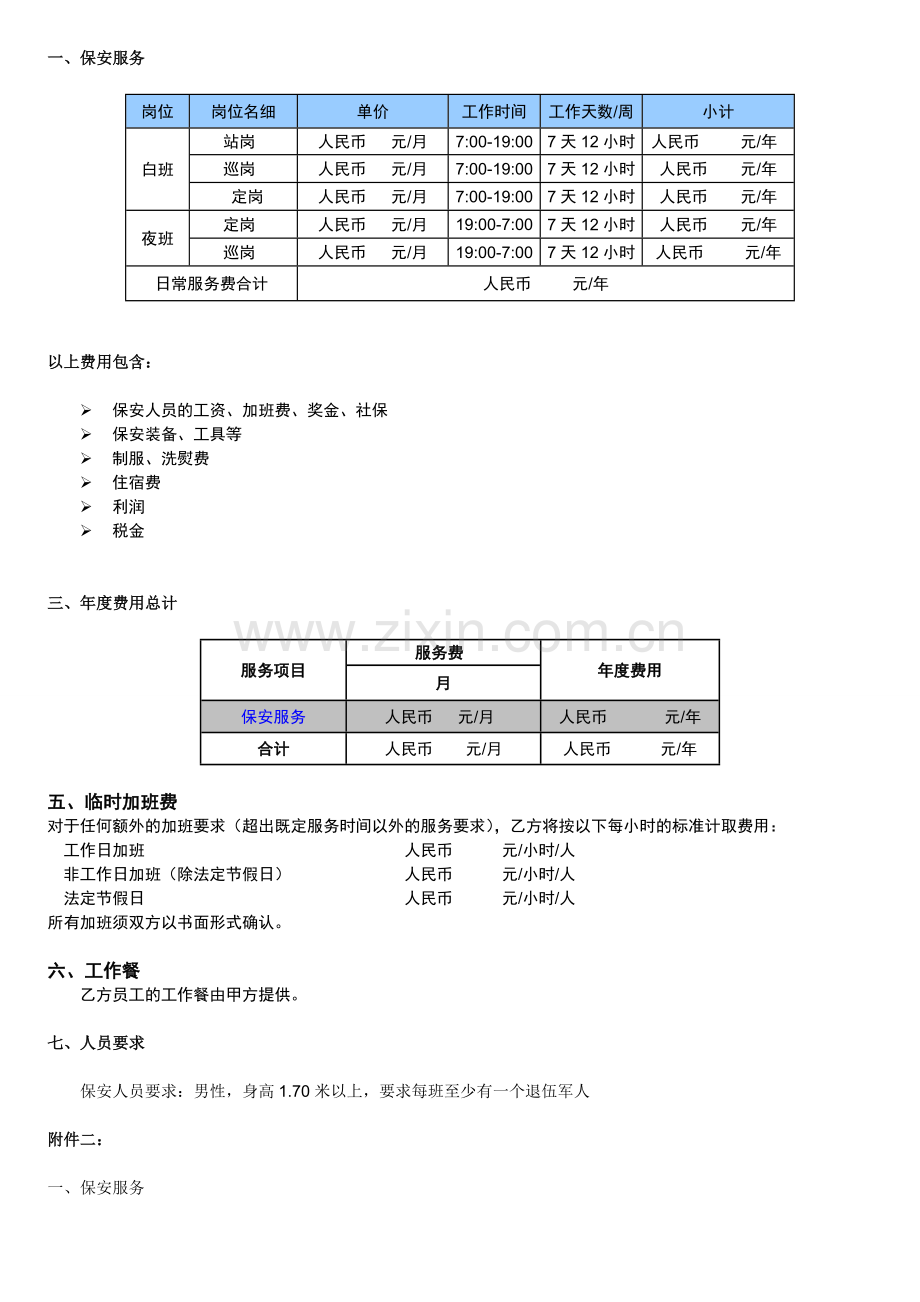 一、保安服务

| 岗位 | 岗位名细 | 单价 | 工作时间 | 工作天数/周 | 小计 |
|---|---|---|---|---|---|
| 白班 | 站岗 | 人民币 元/月 | 7:00-19:00 | 7天12小时 | 人民币 元/年 |
| | 巡岗 | 人民币 元/月 | 7:00-19:00 | 7天12小时 | 人民币 元/年 |
| | 定岗 | 人民币 元/月 | 7:00-19:00 | 7天12小时 | 人民币 元/年 |
| 夜班 | 定岗 | 人民币 元/月 | 19:00-7:00 | 7天12小时 | 人民币 元/年 |
| | 巡岗 | 人民币 元/月 | 19:00-7:00 | 7天12小时 | 人民币 元/年 |
| 日常服务费合计 | | 人民币 元/年 | | | |

以上费用包含：

➢ 保安人员的工资、加班费、奖金、社保
➢ 保安装备、工具等
➢ 制服、洗熨费
➢ 住宿费
➢ 利润
➢ 税金

三、年度费用总计

| 服务项目 | 服务费 | 年度费用 |
|---|---|---|
| | 月 | |
| 保安服务 | 人民币 元/月 | 人民币 元/年 |
| 合计 | 人民币 元/月 | 人民币 元/年 |

五、临时加班费

对于任何额外的加班要求（超出既定服务时间以外的服务要求），乙方将按以下每小时的标准计取费用：
工作日加班 人民币 元/小时/人
非工作日加班（除法定节假日） 人民币 元/小时/人
法定节假日 人民币 元/小时/人
所有加班须双方以书面形式确认。

六、工作餐

乙方员工的工作餐由甲方提供。

七、人员要求

保安人员要求：男性，身高1.70米以上，要求每班至少有一个退伍军人

附件二：

一、保安服务

www.zixin.com.cn